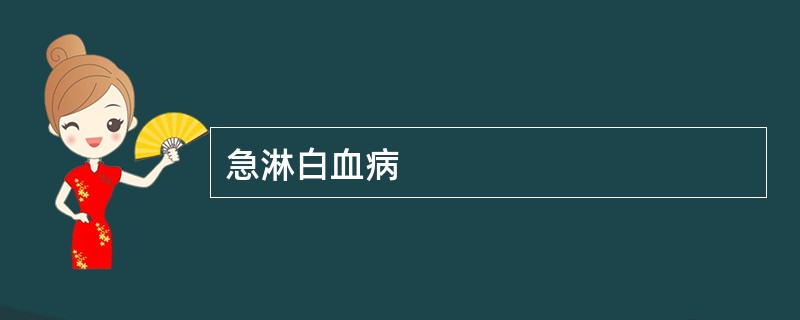 急淋白血病